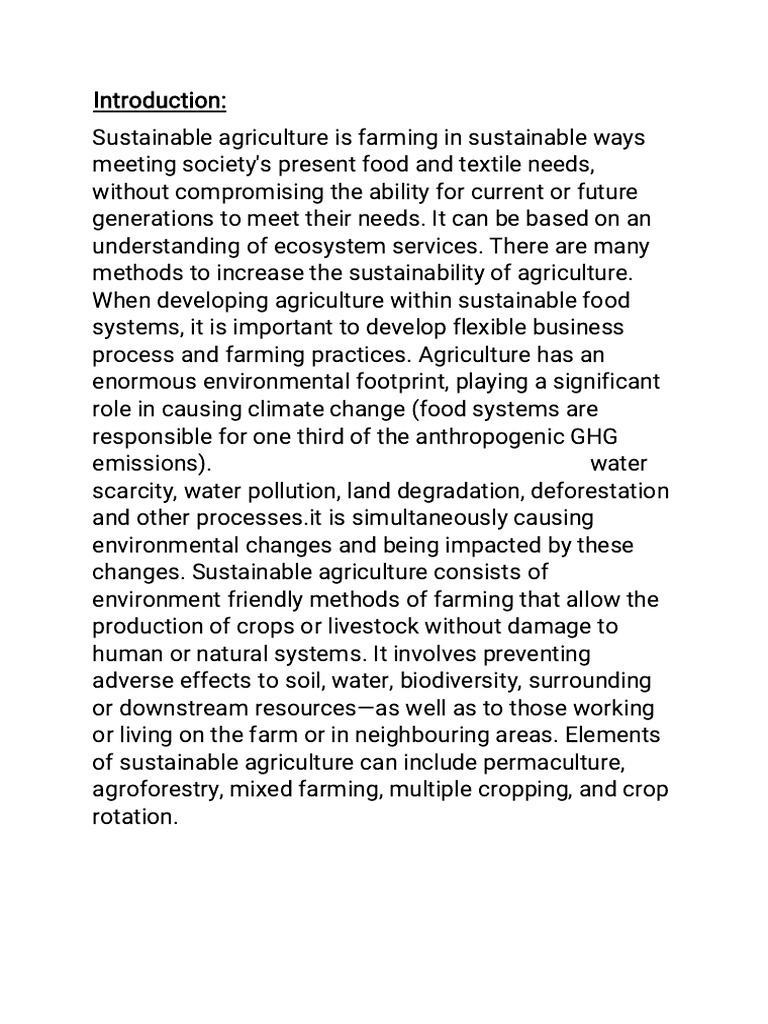 Introduction:

Sustainable agriculture is farming in sustainable ways meeting society's present food and textile needs, without compromising the ability for current or future generations to meet their needs. It can be based on an understanding of ecosystem services. There are many methods to increase the sustainability of agriculture. When developing agriculture within sustainable food systems, it is important to develop flexible business process and farming practices. Agriculture has an enormous environmental footprint, playing a significant role in causing climate change (food systems are responsible for one third of the anthropogenic GHG emissions). water scarcity, water pollution, land degradation, deforestation and other processes.it is simultaneously causing environmental changes and being impacted by these changes. Sustainable agriculture consists of environment friendly methods of farming that allow the production of crops or livestock without damage to human or natural systems. It involves preventing adverse effects to soil, water, biodiversity, surrounding or downstream resources—as well as to those working or living on the farm or in neighbouring areas. Elements of sustainable agriculture can include permaculture, agroforestry, mixed farming, multiple cropping, and crop rotation.